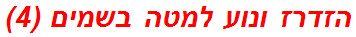 הזדרז ונוע למטה בשמים (4)